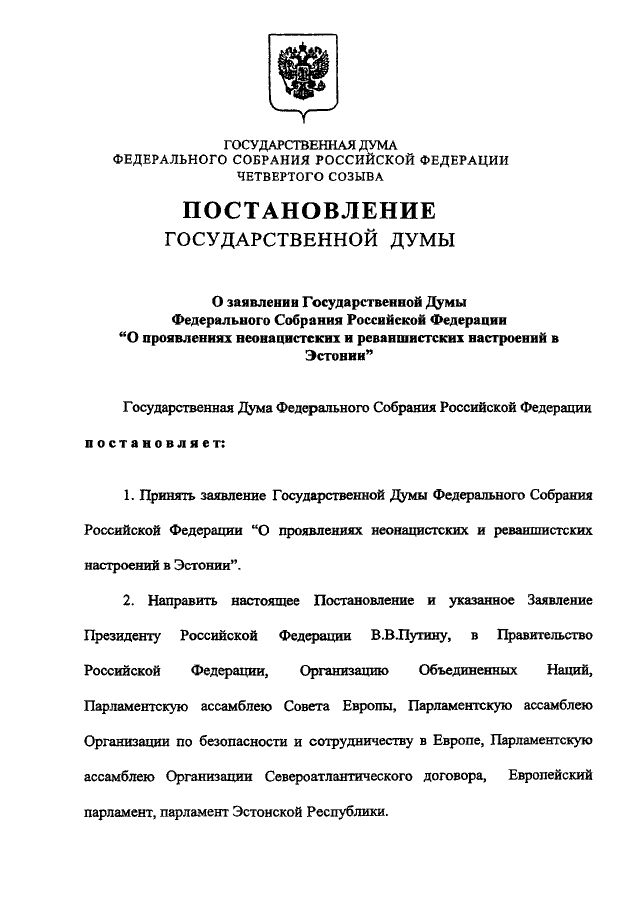 ГОСУДАРСТВЕННАЯ ДУМА
ФЕДЕРАЛЬНОГО СОБРАНИЯ РОССИЙСКОЙ ФЕДЕРАЦИИ
ЧЕТВЕРТОГО СОЗЫВА

ПОСТАНОВЛЕНИЕ
ГОСУДАРСТВЕННОЙ ДУМЫ

О заявлении Государственной Думы Федерального Собрания Российской Федерации "О проявлениях неонацистских и реваншистских настроений в Эстонии"

Государственная Дума Федерального Собрания Российской Федерации

постановляет:

1. Принять заявление Государственной Думы Федерального Собрания Российской Федерации "О проявлениях неонацистских и реваншистских настроений в Эстонии".

2. Направить настоящее Постановление и указанное Заявление Президенту Российской Федерации В.В.Путину, в Правительство Российской Федерации, Организацию Объединенных Наций, Парламентскую ассамблею Совета Европы, Парламентскую ассамблею Организации по безопасности и сотрудничеству в Европе, Парламентскую ассамблею Организации Североатлантического договора, Европейский парламент, парламент Эстонской Республики.